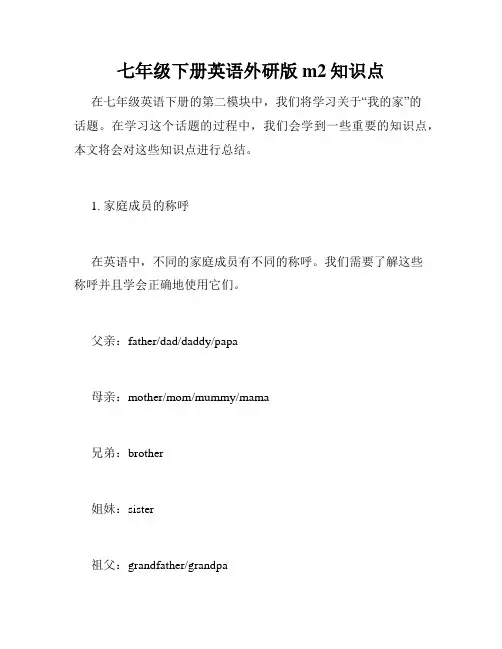 七年级下册英语外研版 m2 知识点

在七年级英语下册的第二模块中，我们将学习关于“我的家”的话题。在学习这个话题的过程中，我们会学到一些重要的知识点，本文将会对这些知识点进行总结。

1. 家庭成员的称呼

在英语中，不同的家庭成员有不同的称呼。我们需要了解这些称呼并且学会正确地使用它们。

父亲：father/dad/daddy/papa

母亲：mother/mom/mummy/mama

兄弟：brother

姐妹：sister

祖父：grandfather/grandpa